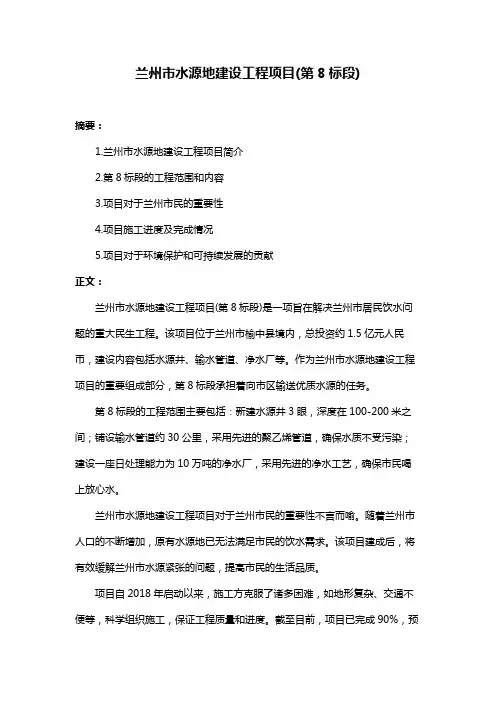 兰州市水源地建设工程项目(第 8 标段)

摘要：

1.兰州市水源地建设工程项目简介

2.第 8 标段的工程范围和内容

3.项目对于兰州市民的重要性

4.项目施工进度及完成情况

5.项目对于环境保护和可持续发展的贡献

正文：

兰州市水源地建设工程项目(第 8 标段)是一项旨在解决兰州市居民饮水问题的重大民生工程。该项目位于兰州市榆中县境内，总投资约 1.5 亿元人民币，建设内容包括水源井、输水管道、净水厂等。作为兰州市水源地建设工程项目的重要组成部分，第 8 标段承担着向市区输送优质水源的任务。

第 8 标段的工程范围主要包括：新建水源井 3 眼，深度在 100-200 米之间；铺设输水管道约 30 公里，采用先进的聚乙烯管道，确保水质不受污染；建设一座日处理能力为 10 万吨的净水厂，采用先进的净水工艺，确保市民喝上放心水。

兰州市水源地建设工程项目对于兰州市民的重要性不言而喻。随着兰州市人口的不断增加，原有水源地已无法满足市民的饮水需求。该项目建成后，将有效缓解兰州市水源紧张的问题，提高市民的生活品质。

项目自 2018 年启动以来，施工方克服了诸多困难，如地形复杂、交通不便等，科学组织施工，保证工程质量和进度。截至目前，项目已完成 90%，预